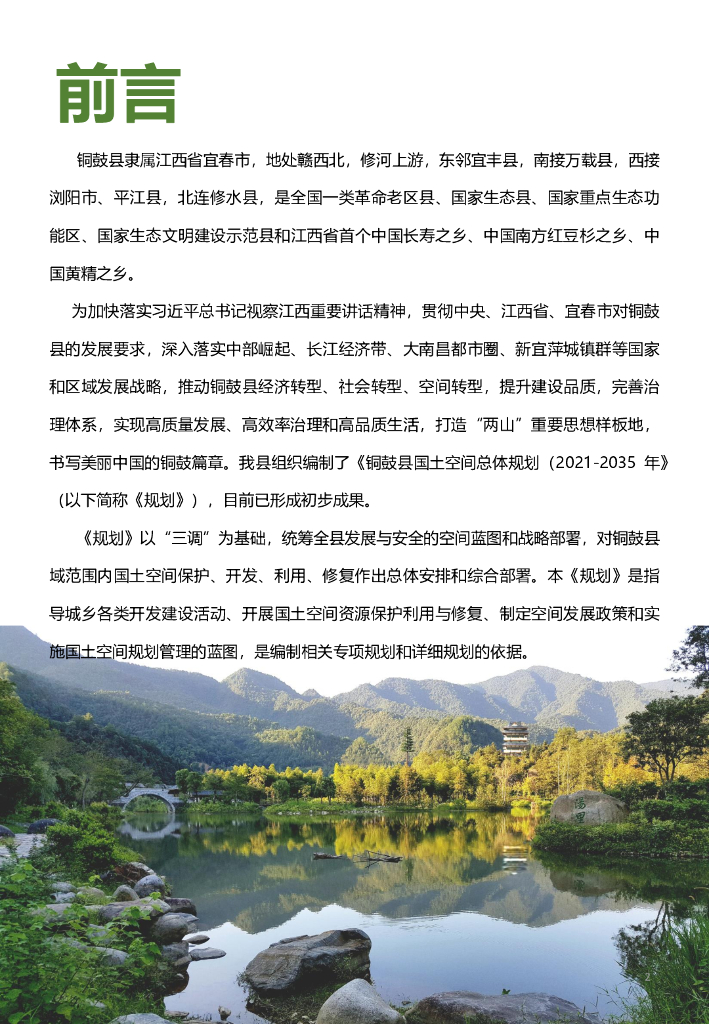 前言

铜鼓县隶属江西省宜春市，地处赣西北，修河上游，东邻宜丰县，南接万载县，西接浏阳市、平江县，北连修水县，是全国一类革命老区县、国家生态县、国家重点生态功能区、国家生态文明建设示范县和江西省首个中国长寿之乡、中国南方红豆杉之乡、中国黄精之乡。

为加快落实习近平总书记视察江西重要讲话精神，贯彻中央、江西省、宜春市对铜鼓县的发展要求，深入落实中部崛起、长江经济带、大南昌都市圈、新宜萍城镇群等国家和区域发展战略，推动铜鼓县经济转型、社会转型、空间转型，提升建设品质，完善治理体系，实现高质量发展、高效率治理和高品质生活，打造“两山”重要思想样板地，书写美丽中国的铜鼓篇章。我县组织编制了《铜鼓县国土空间总体规划（2021-2035 年》（以下简称《规划》），目前已形成初步成果。

《规划》以“三调”为基础，统筹全县发展与安全的空间蓝图和战略部署，对铜鼓县域范围内国土空间保护、开发、利用、修复作出总体安排和综合部署。本《规划》是指导城乡各类开发建设活动、开展国土空间资源保护利用与修复、制定空间发展政策和实施国土空间规划管理的蓝图，是编制相关专项规划和详细规划的依据。